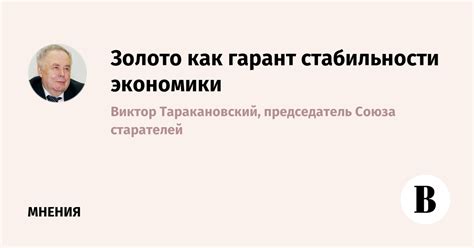 Золото как гарант стабильности экономики

Виктор Таракановский, председатель Союза старателей

МНЕНИЯ

В